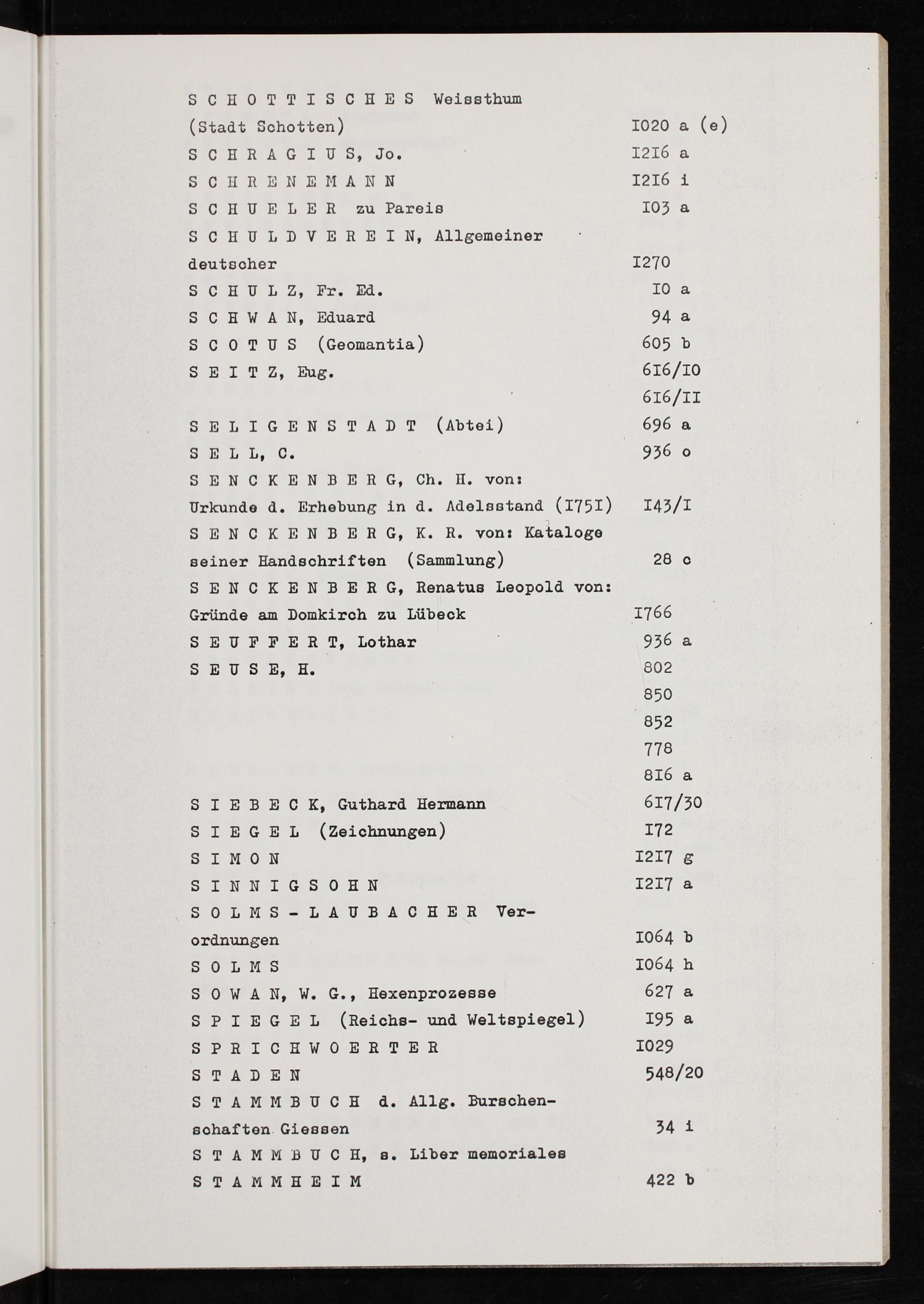 S C H O T T I S C H E S Weissthum (Stadt Schotten) I020 a (e)
S C H R A G I U S, Jo. I2I6 a
S C H R E N E M A N N I2I6 i
S C H U E L E R zu Pareis I03 a
S C H U L D V E R E I N, Allgemeiner deutscher I270
S C H U L Z, Fr. Ed. I0 a
S C H W A N, Eduard 94 a
S C O T U S (Geomantia) 605 b
S E I T Z, Eug. 6I6/I0
6I6/II
S E L I G E N S T A D T (Abtei) 696 a
S E L L, C. 936 o
S E N C K E N B E R G, Ch. H. von: Urkunde d. Erhebung in d. Adelsstand (I75I) I43/I
S E N C K E N B E R G, K. R. von: Kataloge seiner Handschriften (Sammlung) 28 c
S E N C K E N B E R G, Renatus Leopold von: Gründe am Domkirch zu Lübeck I766
S E U F F E R T, Lothar 936 a
S E U S E, H. 802
850
852
778
8I6 a
S I E B E C K, Guthard Hermann 6I7/30
S I E G E L (Zeichnungen) I72
S I M O N I2I7 g
S I N N I G S O H N I2I7 a
S O L M S - L A U B A C H E R Verordnungen I064 b
S O L M S I064 h
S O W A N, W. G., Hexenprozesse 627 a
S P I E G E L (Reichs- und Weltspiegel) I95 a
S P R I C H W O E R T E R I029
S T A D E N 548/20
S T A M M B U C H d. Allg. Burschenschaften Giessen 34 i
S T A M M B U C H, s. Liber memoriales
S T A M M H E I M 422 b